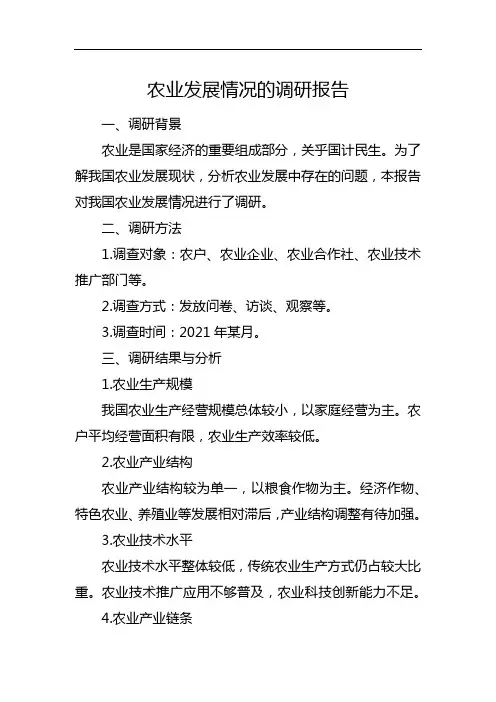 农业发展情况的调研报告

一、调研背景

农业是国家经济的重要组成部分，关乎国计民生。为了解我国农业发展现状，分析农业发展中存在的问题，本报告对我国农业发展情况进行了调研。

二、调研方法

1.调查对象：农户、农业企业、农业合作社、农业技术推广部门等。

2.调查方式：发放问卷、访谈、观察等。

3.调查时间：2021 年某月。

三、调研结果与分析

1.农业生产规模

我国农业生产经营规模总体较小，以家庭经营为主。农户平均经营面积有限，农业生产效率较低。

2.农业产业结构

农业产业结构较为单一，以粮食作物为主。经济作物、特色农业、养殖业等发展相对滞后，产业结构调整有待加强。

3.农业技术水平

农业技术水平整体较低，传统农业生产方式仍占较大比重。农业技术推广应用不够普及，农业科技创新能力不足。

4.农业产业链条